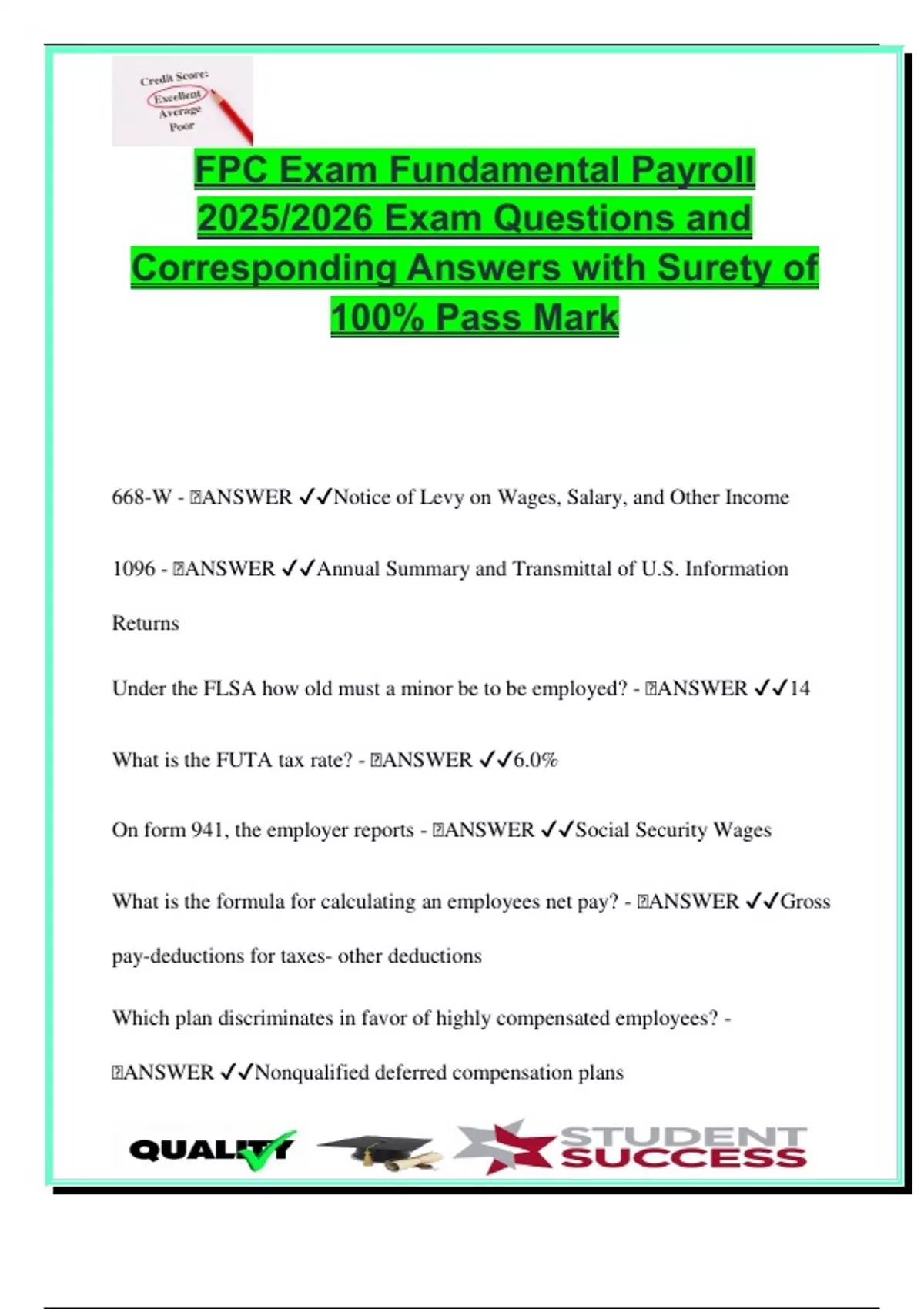 Credit Score:
Excellent
Average
Poor

FPC Exam Fundamental Payroll 2025/2026 Exam Questions and Corresponding Answers with Surety of 100% Pass Mark

668-W - ANSWER ✓✓Notice of Levy on Wages, Salary, and Other Income

1096 - ANSWER ✓✓Annual Summary and Transmittal of U.S. Information Returns

Under the FLSA how old must a minor be to be employed? - ANSWER ✓✓14

What is the FUTA tax rate? - ANSWER ✓✓6.0%

On form 941, the employer reports - ANSWER ✓✓Social Security Wages

What is the formula for calculating an employees net pay? - ANSWER ✓✓Gross pay-deductions for taxes- other deductions

Which plan discriminates in favor of highly compensated employees? - ANSWER ✓✓Nonqualified deferred compensation plans

QUALITY

STUDENT SUCCESS